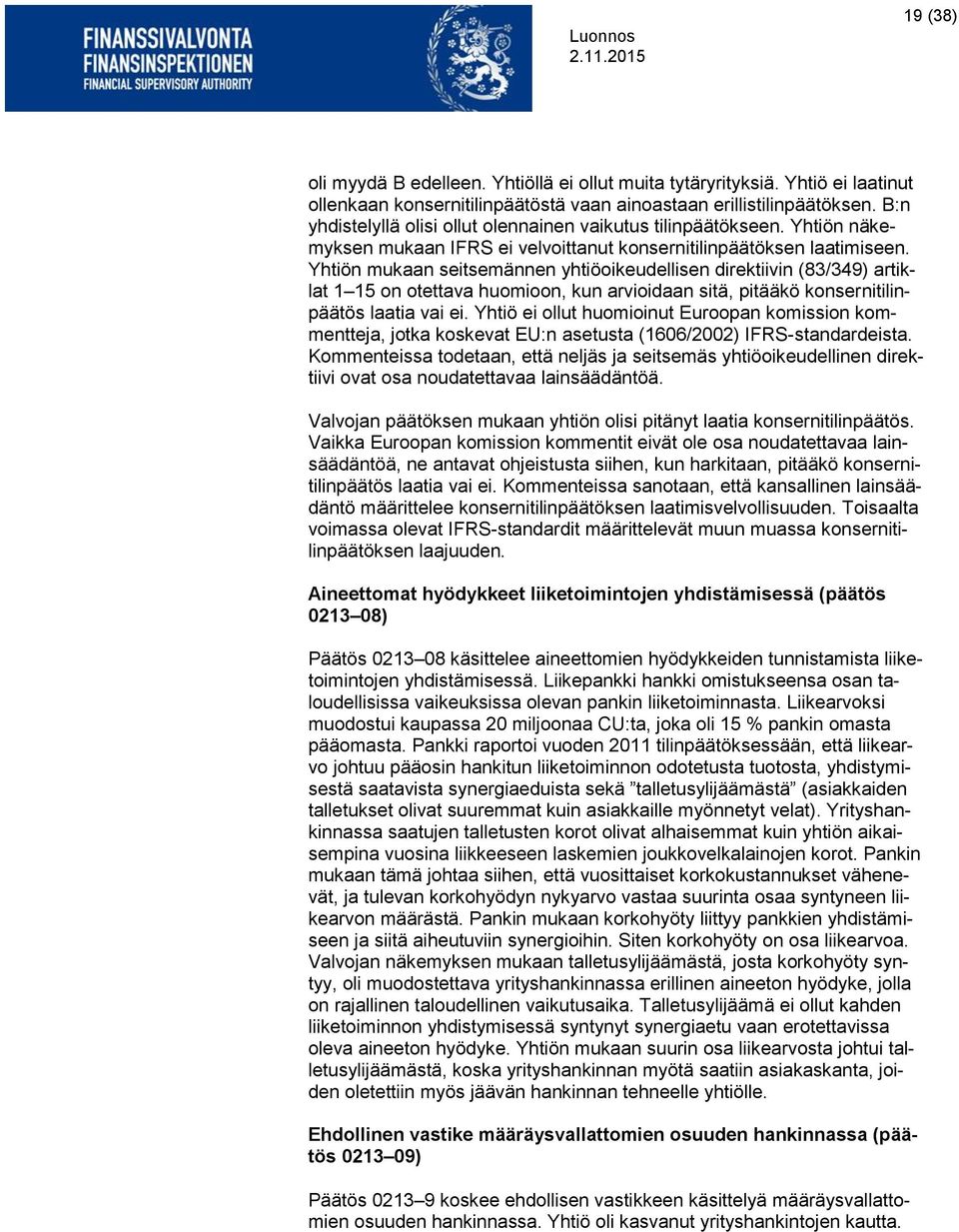 FINANSSIVALVONTA
FINANSINSPEKTIONEN
FINANCIAL SUPERVISORY AUTHORITY

Luonnos
2.11.2015

19 (38)

oli myydä B edelleen. Yhtiöllä ei ollut muita tytäryrityksiä. Yhtiö ei laatinut ollenkaan konsernitilinpäätöstä vaan ainoastaan erillistilinpäätöksen. B:n yhdistelyllä olisi ollut olennainen vaikutus tilinpäätökseen. Yhtiön näkemyksen mukaan IFRS ei velvoittanut konsernitilinpäätöksen laatimiseen. Yhtiön mukaan seitsemännen yhtiöoikeudellisen direktiivin (83/349) artiklat 1–15 on otettava huomioon, kun arvioidaan sitä, pitääkö konsernitilinpäätös laatia vai ei. Yhtiö ei ollut huomioinut Euroopan komission kommentteja, jotka koskevat EU:n asetusta (1606/2002) IFRS-standardeista. Kommenteissa todetaan, että neljäs ja seitsemäs yhtiöoikeudellinen direktiivi ovat osa noudatettavaa lainsäädäntöä.

Valvojan päätöksen mukaan yhtiön olisi pitänyt laatia konsernitilinpäätös. Vaikka Euroopan komission kommentit eivät ole osa noudatettavaa lainsäädäntöä, ne antavat ohjeistusta siihen, kun harkitaan, pitääkö konsernitilinpäätös laatia vai ei. Kommenteissa sanotaan, että kansallinen lainsäädäntö määrittelee konsernitilinpäätöksen laatimisvelvollisuuden. Toisaalta voimassa olevat IFRS-standardit määrittelevät muun muassa konsernitilinpäätöksen laajuuden.

Aineettomat hyödykkeet liiketoimintojen yhdistämisessä (päätös 0213–08)

Päätös 0213–08 käsittelee aineettomien hyödykkeiden tunnistamista liiketoimintojen yhdistämisessä. Liikepankki hankki omistukseensa osan taloudellisissa vaikeuksissa olevan pankin liiketoiminnasta. Liikearvoksi muodostui kaupassa 20 miljoonaa CU:ta, joka oli 15 % pankin omasta pääomasta. Pankki raportoi vuoden 2011 tilinpäätöksessään, että liikearvo johtuu pääosin hankitun liiketoiminnon odotetusta tuotosta, yhdistymisestä saatavista synergiaeduista sekä ”talletusylijäämästä” (asiakkaiden talletukset olivat suuremmat kuin asiakkaille myönnetyt velat). Yrityshankinnassa saatujen talletusten korot olivat alhaisemmat kuin yhtiön aikaisempina vuosina liikkeeseen laskemien joukkovelkalainojen korot. Pankin mukaan tämä johtaa siihen, että vuosittaiset korkokustannukset vähenevät, ja tulevan korkohyödyn nykyarvo vastaa suurinta osaa syntyneen liikearvon määrästä. Pankin mukaan korkohyöty liittyy pankkien yhdistämiseen ja siitä aiheutuviin synergioihin. Siten korkohyöty on osa liikearvoa. Valvojan näkemyksen mukaan talletusylijäämästä, josta korkohyöty syntyy, oli muodostettava yrityshankinnassa erillinen aineeton hyödyke, jolla on rajallinen taloudellinen vaikutusaika. Talletusylijäämä ei ollut kahden liiketoiminnon yhdistymisessä syntynyt synergiaetu vaan erotettavissa oleva aineeton hyödyke. Yhtiön mukaan suurin osa liikearvosta johtui talletusylijäämästä, koska yrityshankinnan myötä saatiin asiakaskanta, joiden oletettiin myös jäävän hankinnan tehneelle yhtiölle.

Ehdollinen vastike määräysvallattomien osuuden hankinnassa (päätös 0213–09)

Päätös 0213–9 koskee ehdollisen vastikkeen käsittelyä määräysvallattomien osuuden hankinnassa. Yhtiö oli kasvanut yrityshankintojen kautta.